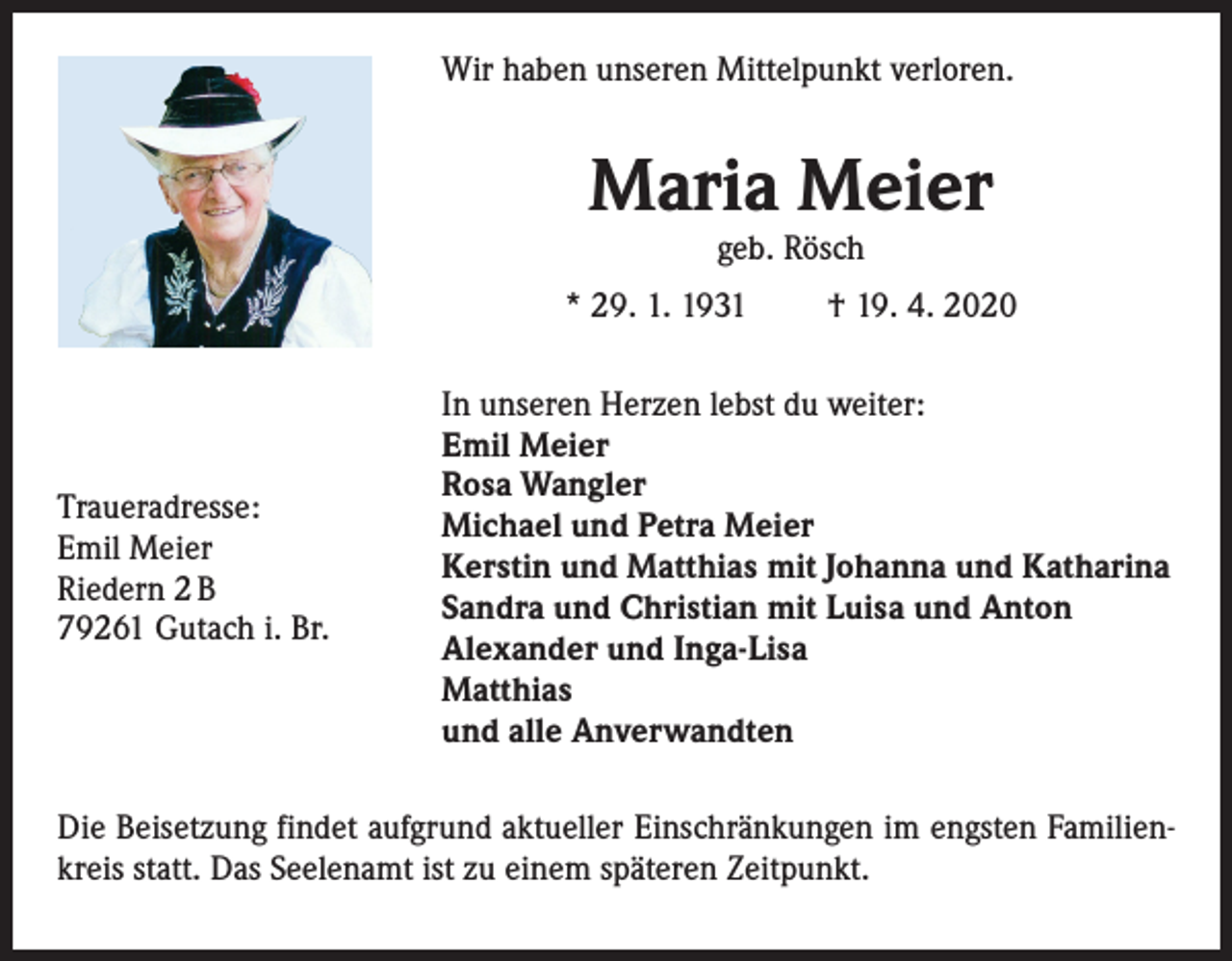 Wir haben unseren Mittelpunkt verloren.

Maria Meier

geb. Rösch

* 29. 1. 1931 † 19. 4. 2020

In unseren Herzen lebst du weiter:
Emil Meier
Rosa Wangler
Michael und Petra Meier
Kerstin und Matthias mit Johanna und Katharina
Sandra und Christian mit Luisa und Anton
Alexander und Inga-Lisa
Matthias
und alle Anverwandten

Traueradresse:
Emil Meier
Riedern 2 B
79261 Gutach i. Br.

Die Beisetzung findet aufgrund aktueller Einschränkungen im engsten Familienkreis statt. Das Seelenamt ist zu einem späteren Zeitpunkt.